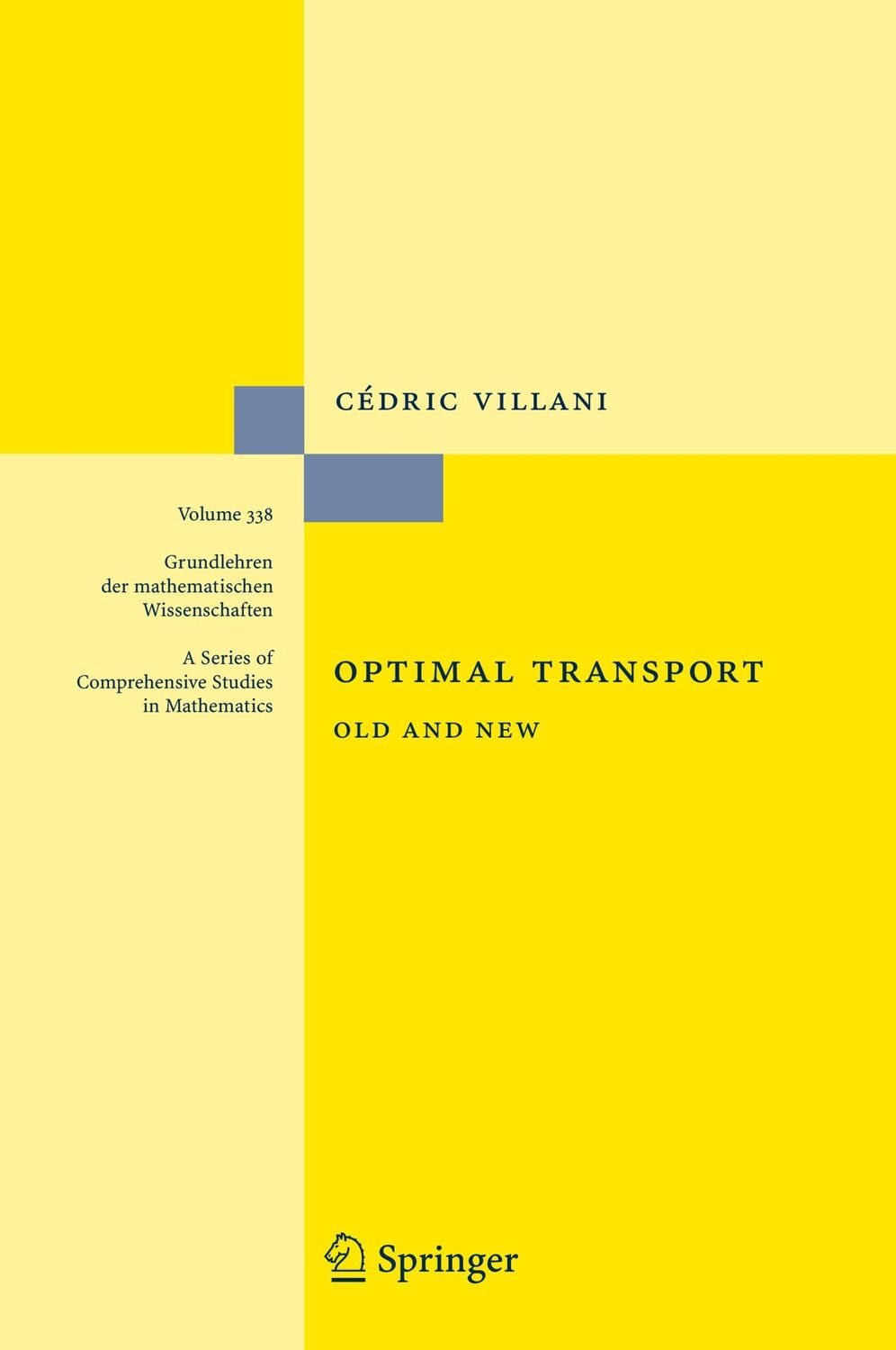 CÉDRIC VILLANI

Volume 338

Grundlehren der mathematischen Wissenschaften

A Series of Comprehensive Studies in Mathematics

OPTIMAL TRANSPORT

OLD AND NEW

Springer